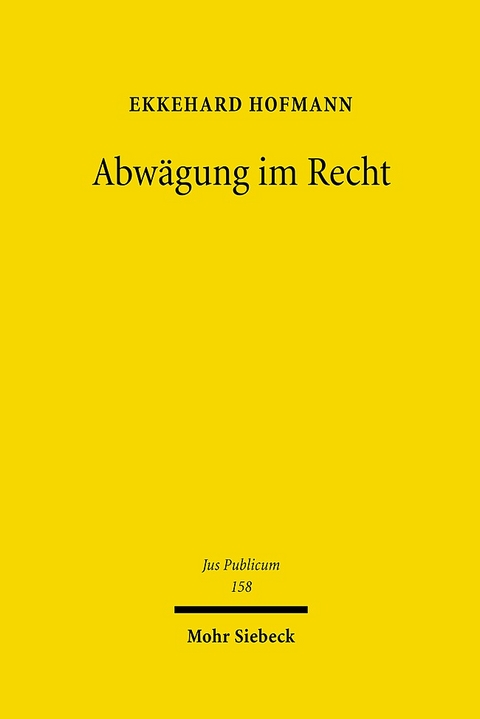 EKKEHARD HOFMANN

Abwägung im Recht

Jus Publicum
158

Mohr Siebeck